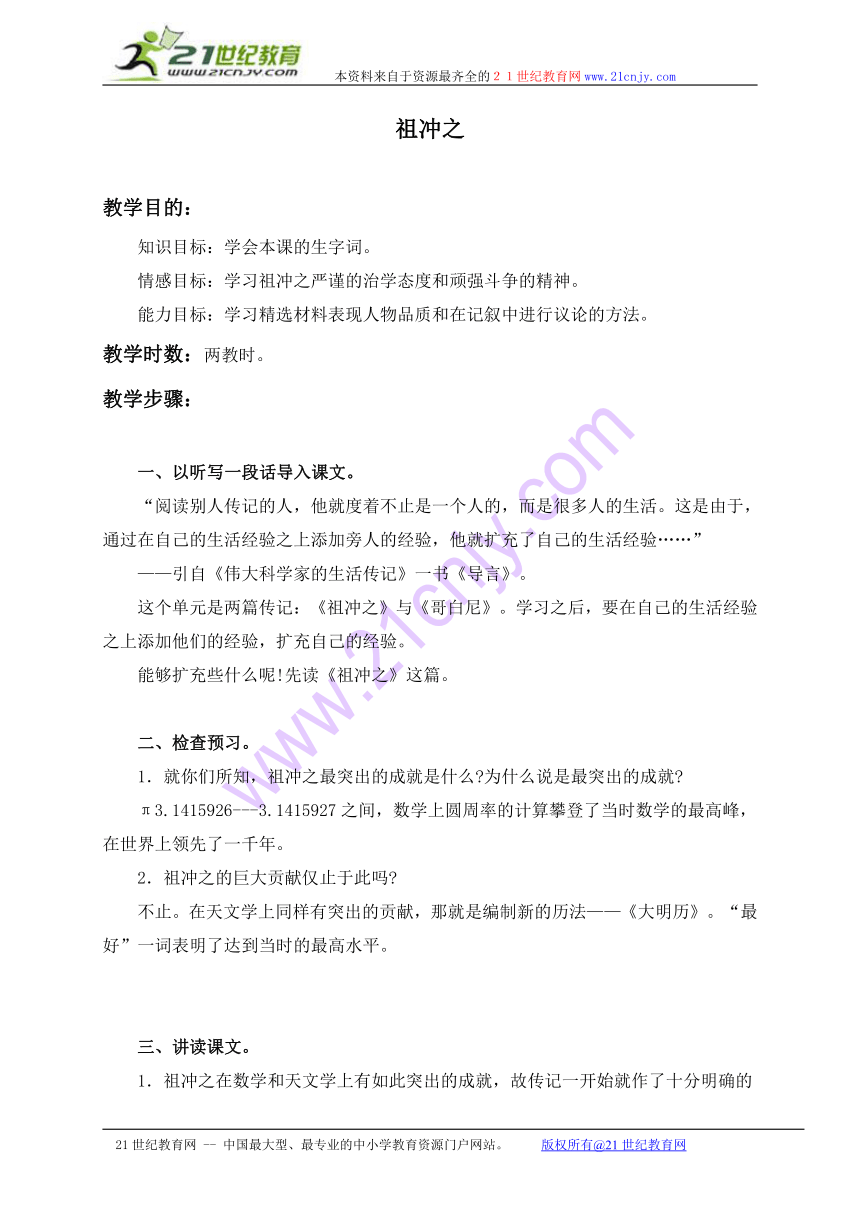 21世纪教育
www.21cnjy.com
本资料来自于资源最齐全的２１世纪教育网www.21cnjy.com

祖冲之

教学目的：

知识目标：学会本课的生字词。

情感目标：学习祖冲之严谨的治学态度和顽强斗争的精神。

能力目标：学习精选材料表现人物品质和在记叙中进行议论的方法。

教学时数：两教时。

教学步骤：

一、以听写一段话导入课文。

“阅读别人传记的人，他就度着不止是一个人的，而是很多人的生活。这是由于，通过在自己的生活经验之上添加旁人的经验，他就扩充了自己的生活经验……”

——引自《伟大科学家的生活传记》一书《导言》。

这个单元是两篇传记：《祖冲之》与《哥白尼》。学习之后，要在自己的生活经验之上添加他们的经验，扩充自己的经验。

能够扩充些什么呢!先读《祖冲之》这篇。

二、检查预习。

1．就你们所知，祖冲之最突出的成就是什么?为什么说是最突出的成就?

π3.1415926---3.1415927之间，数学上圆周率的计算攀登了当时数学的最高峰，在世界上领先了一千年。

2．祖冲之的巨大贡献仅止于此吗?

不止。在天文学上同样有突出的贡献，那就是编制新的历法——《大明历》。“最好”一词表明了达到当时的最高水平。

三、讲读课文。

1．祖冲之在数学和天文学上有如此突出的成就，故传记一开始就作了十分明确的

21世纪教育网 -- 中国最大型、最专业的中小学教育资源门户网站。 版权所有@21世纪教育网